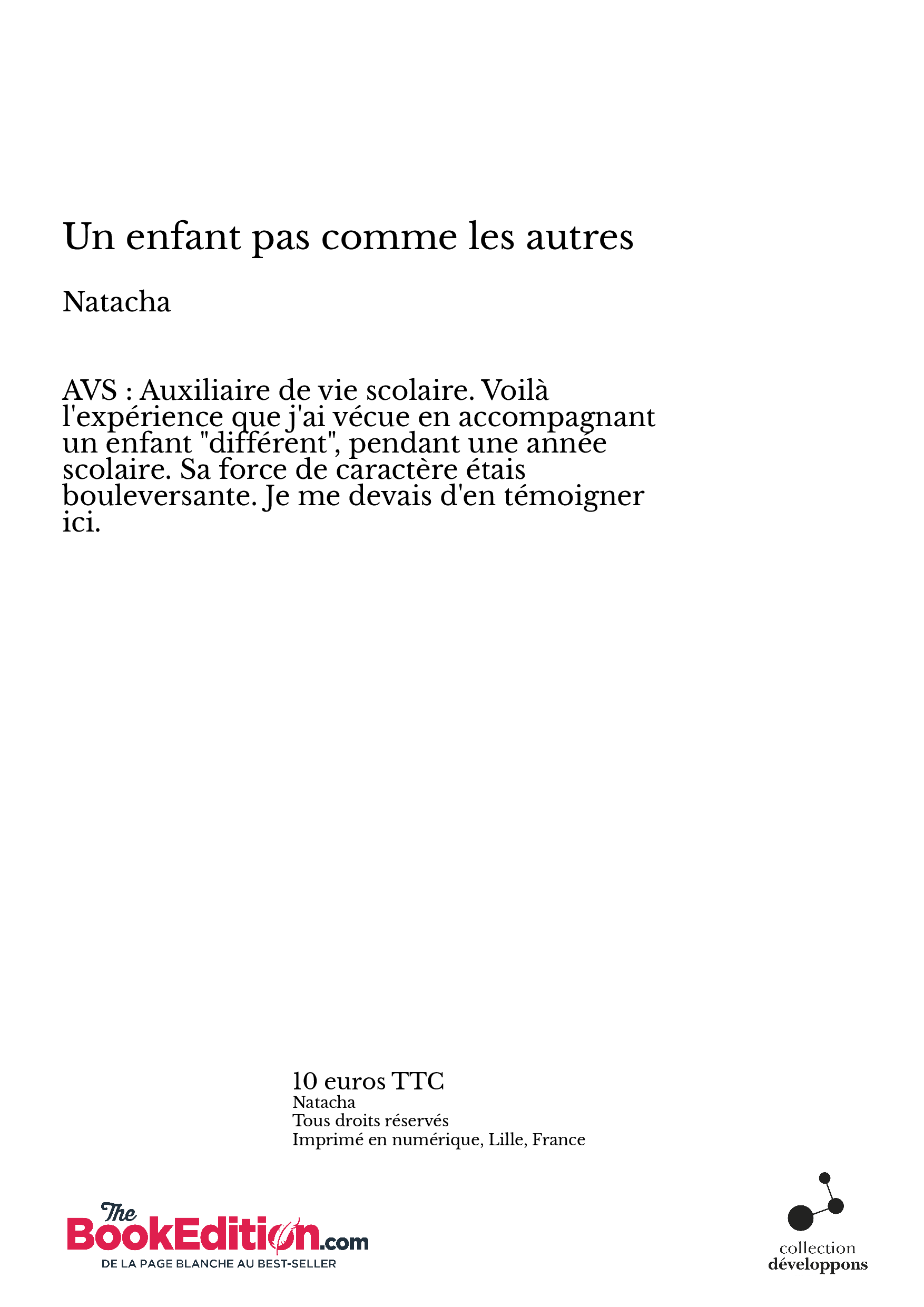 Un enfant pas comme les autres

Natacha

AVS : Auxiliaire de vie scolaire. Voilà l'expérience que j'ai vécue en accompagnant un enfant "différent", pendant une année scolaire. Sa force de caractère étais bouleversante. Je me devais d'en témoigner ici.

10 euros TTC
Natacha
Tous droits réservés
Imprimé en numérique, Lille, France

The BookEdition.com
DE LA PAGE BLANCHE AU BEST-SELLER

collection
développons